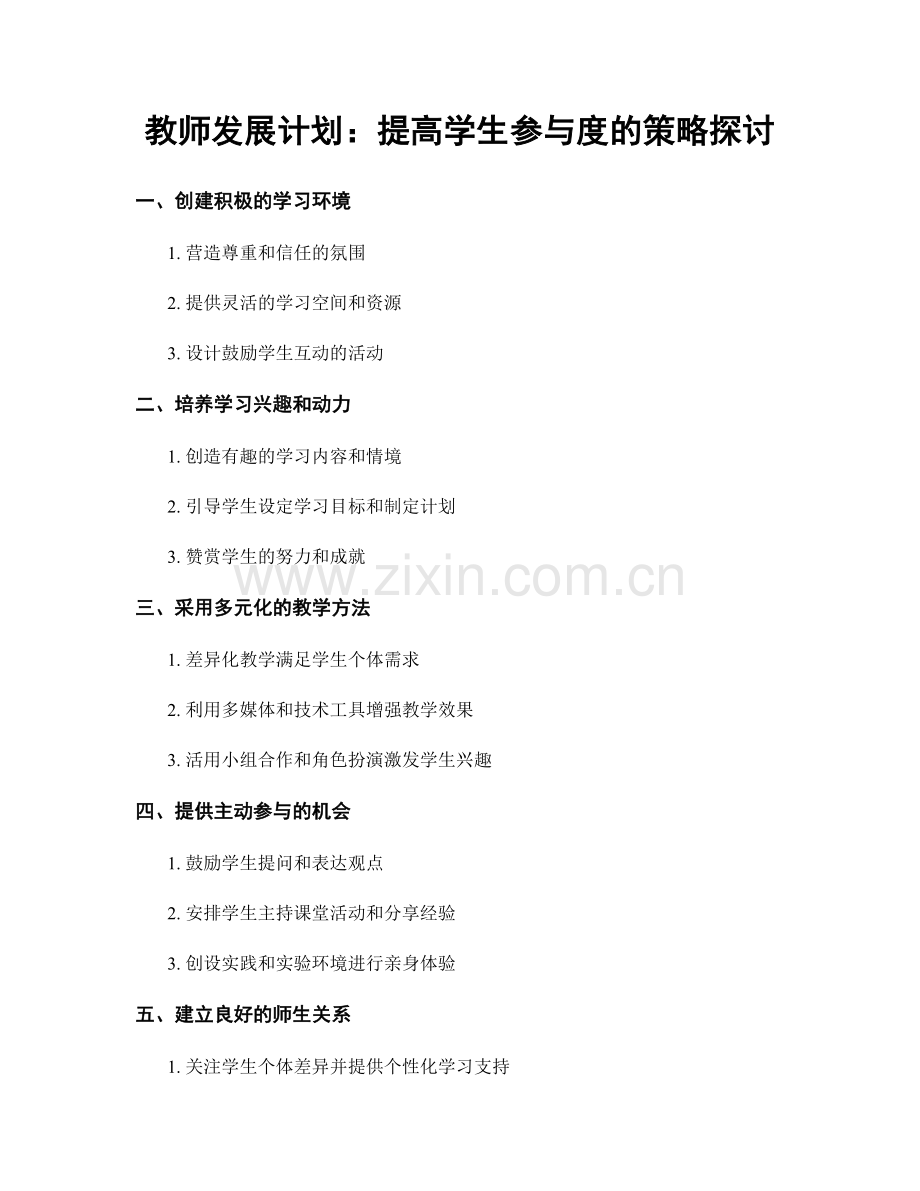 教师发展计划：提高学生参与度的策略探讨

一、创建积极的学习环境

1.营造尊重和信任的氛围

2.提供灵活的学习空间和资源

3.设计鼓励学生互动的活动

二、培养学习兴趣和动力

1.创造有趣的学习内容和情境

2.引导学生设定学习目标和制定计划

3.赞赏学生的努力和成就

三、采用多元化的教学方法

1.差异化教学满足学生个体需求

2.利用多媒体和技术工具增强教学效果

3.活用小组合作和角色扮演激发学生兴趣

四、提供主动参与的机会

1.鼓励学生提问和表达观点

2.安排学生主持课堂活动和分享经验

3.创设实践和实验环境进行亲身体验

五、建立良好的师生关系

1.关注学生个体差异并提供个性化学习支持

www.zixin.com.cn